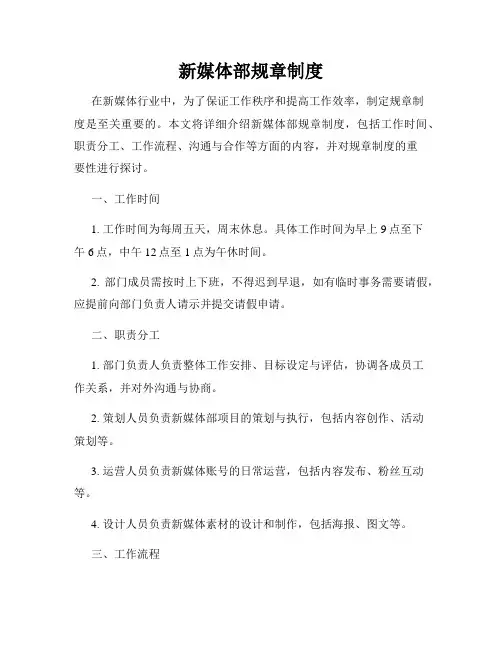 新媒体部规章制度

在新媒体行业中，为了保证工作秩序和提高工作效率，制定规章制度是至关重要的。本文将详细介绍新媒体部规章制度，包括工作时间、职责分工、工作流程、沟通与合作等方面的内容，并对规章制度的重要性进行探讨。

一、工作时间

1. 工作时间为每周五天，周末休息。具体工作时间为早上 9 点至下午 6 点，中午 12 点至 1 点为午休时间。

2. 部门成员需按时上下班，不得迟到早退，如有临时事务需要请假，应提前向部门负责人请示并提交请假申请。

二、职责分工

1. 部门负责人负责整体工作安排、目标设定与评估，协调各成员工作关系，并对外沟通与协商。

2. 策划人员负责新媒体部项目的策划与执行，包括内容创作、活动策划等。

3. 运营人员负责新媒体账号的日常运营，包括内容发布、粉丝互动等。

4. 设计人员负责新媒体素材的设计和制作，包括海报、图文等。

三、工作流程